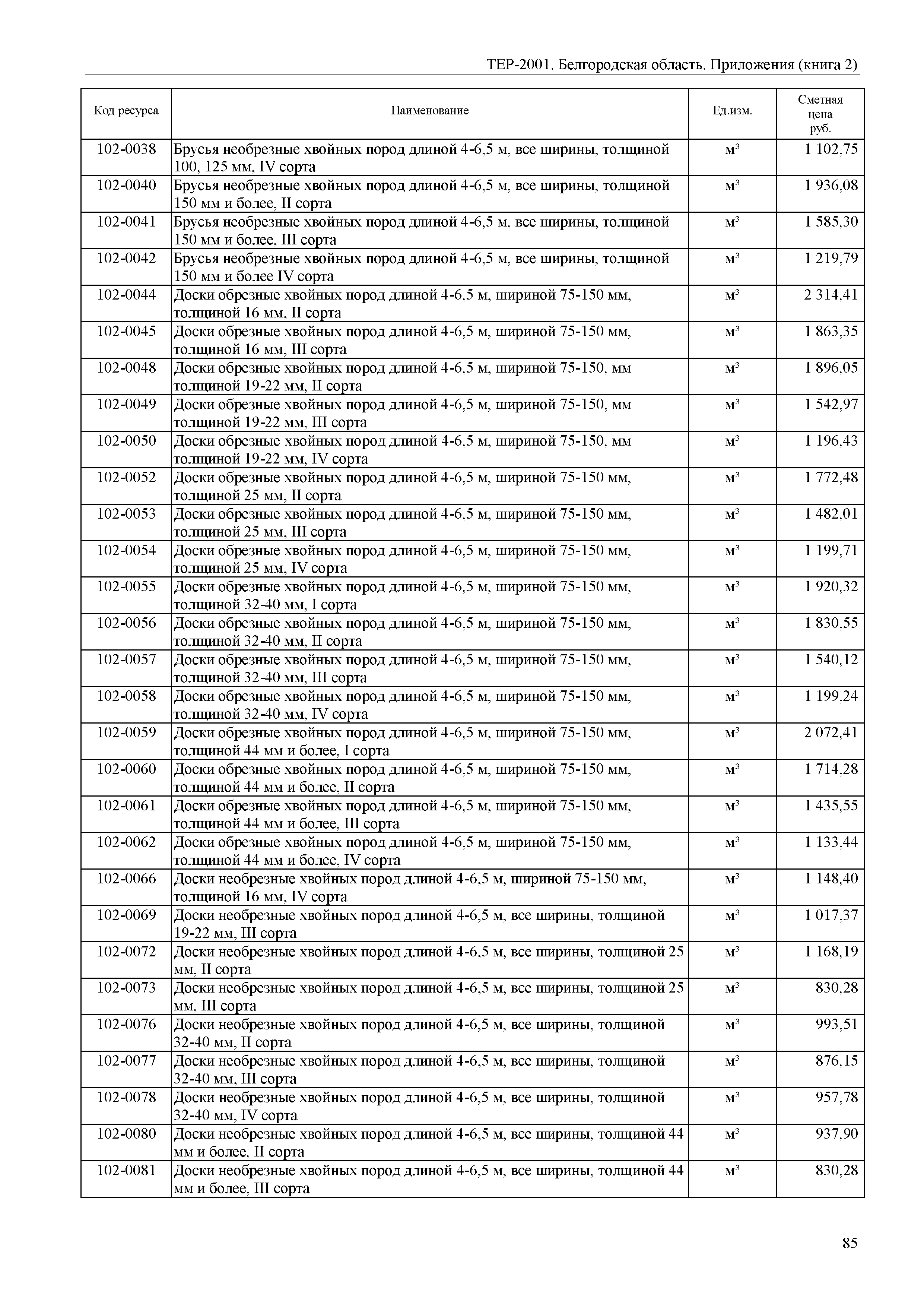 ТЕР-2001. Белгородская область. Приложения (книга 2)

| Код ресурса | Наименование | Ед.изм. | Сметная цена руб. |
|---|---|---|---|
| 102-0038 | Брусья необрезные хвойных пород длиной 4-6,5 м, все ширины, толщиной 100, 125 мм, IV сорта | м³ | 1 102,75 |
| 102-0040 | Брусья необрезные хвойных пород длиной 4-6,5 м, все ширины, толщиной 150 мм и более, II сорта | м³ | 1 936,08 |
| 102-0041 | Брусья необрезные хвойных пород длиной 4-6,5 м, все ширины, толщиной 150 мм и более, III сорта | м³ | 1 585,30 |
| 102-0042 | Брусья необрезные хвойных пород длиной 4-6,5 м, все ширины, толщиной 150 мм и более IV сорта | м³ | 1 219,79 |
| 102-0044 | Доски обрезные хвойных пород длиной 4-6,5 м, шириной 75-150 мм, толщиной 16 мм, II сорта | м³ | 2 314,41 |
| 102-0045 | Доски обрезные хвойных пород длиной 4-6,5 м, шириной 75-150 мм, толщиной 16 мм, III сорта | м³ | 1 863,35 |
| 102-0048 | Доски обрезные хвойных пород длиной 4-6,5 м, шириной 75-150, мм толщиной 19-22 мм, II сорта | м³ | 1 896,05 |
| 102-0049 | Доски обрезные хвойных пород длиной 4-6,5 м, шириной 75-150, мм толщиной 19-22 мм, III сорта | м³ | 1 542,97 |
| 102-0050 | Доски обрезные хвойных пород длиной 4-6,5 м, шириной 75-150, мм толщиной 19-22 мм, IV сорта | м³ | 1 196,43 |
| 102-0052 | Доски обрезные хвойных пород длиной 4-6,5 м, шириной 75-150 мм, толщиной 25 мм, II сорта | м³ | 1 772,48 |
| 102-0053 | Доски обрезные хвойных пород длиной 4-6,5 м, шириной 75-150 мм, толщиной 25 мм, III сорта | м³ | 1 482,01 |
| 102-0054 | Доски обрезные хвойных пород длиной 4-6,5 м, шириной 75-150 мм, толщиной 25 мм, IV сорта | м³ | 1 199,71 |
| 102-0055 | Доски обрезные хвойных пород длиной 4-6,5 м, шириной 75-150 мм, толщиной 32-40 мм, I сорта | м³ | 1 920,32 |
| 102-0056 | Доски обрезные хвойных пород длиной 4-6,5 м, шириной 75-150 мм, толщиной 32-40 мм, II сорта | м³ | 1 830,55 |
| 102-0057 | Доски обрезные хвойных пород длиной 4-6,5 м, шириной 75-150 мм, толщиной 32-40 мм, III сорта | м³ | 1 540,12 |
| 102-0058 | Доски обрезные хвойных пород длиной 4-6,5 м, шириной 75-150 мм, толщиной 32-40 мм, IV сорта | м³ | 1 199,24 |
| 102-0059 | Доски обрезные хвойных пород длиной 4-6,5 м, шириной 75-150 мм, толщиной 44 мм и более, I сорта | м³ | 2 072,41 |
| 102-0060 | Доски обрезные хвойных пород длиной 4-6,5 м, шириной 75-150 мм, толщиной 44 мм и более, II сорта | м³ | 1 714,28 |
| 102-0061 | Доски обрезные хвойных пород длиной 4-6,5 м, шириной 75-150 мм, толщиной 44 мм и более, III сорта | м³ | 1 435,55 |
| 102-0062 | Доски обрезные хвойных пород длиной 4-6,5 м, шириной 75-150 мм, толщиной 44 мм и более, IV сорта | м³ | 1 133,44 |
| 102-0066 | Доски необрезные хвойных пород длиной 4-6,5 м, шириной 75-150 мм, толщиной 16 мм, IV сорта | м³ | 1 148,40 |
| 102-0069 | Доски необрезные хвойных пород длиной 4-6,5 м, все ширины, толщиной 19-22 мм, III сорта | м³ | 1 017,37 |
| 102-0072 | Доски необрезные хвойных пород длиной 4-6,5 м, все ширины, толщиной 25 мм, II сорта | м³ | 1 168,19 |
| 102-0073 | Доски необрезные хвойных пород длиной 4-6,5 м, все ширины, толщиной 25 мм, III сорта | м³ | 830,28 |
| 102-0076 | Доски необрезные хвойных пород длиной 4-6,5 м, все ширины, толщиной 32-40 мм, II сорта | м³ | 993,51 |
| 102-0077 | Доски необрезные хвойных пород длиной 4-6,5 м, все ширины, толщиной 32-40 мм, III сорта | м³ | 876,15 |
| 102-0078 | Доски необрезные хвойных пород длиной 4-6,5 м, все ширины, толщиной 32-40 мм, IV сорта | м³ | 957,78 |
| 102-0080 | Доски необрезные хвойных пород длиной 4-6,5 м, все ширины, толщиной 44 мм и более, II сорта | м³ | 937,90 |
| 102-0081 | Доски необрезные хвойных пород длиной 4-6,5 м, все ширины, толщиной 44 мм и более, III сорта | м³ | 830,28 |

85